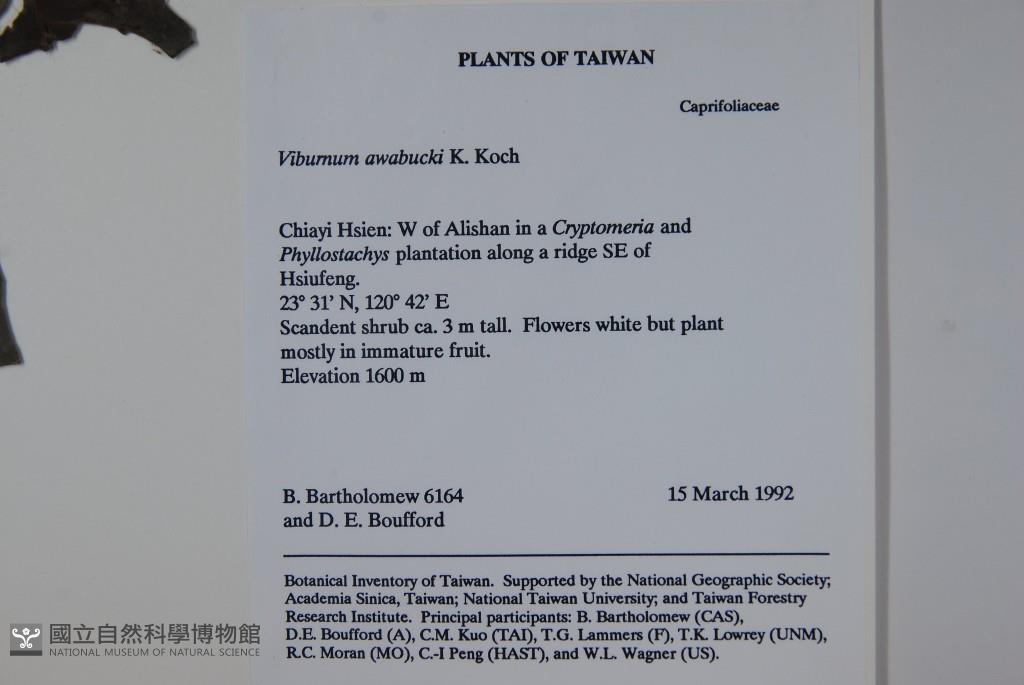 PLANTS OF TAIWAN

Caprifoliaceae

Viburnum awabucki K. Koch

Chiayi Hsien: W of Alishan in a Cryptomeria and Phyllostachys plantation along a ridge SE of Hsiufeng.
23° 31' N, 120° 42' E
Scandent shrub ca. 3 m tall. Flowers white but plant mostly in immature fruit.
Elevation 1600 m

B. Bartholomew 6164
and D. E. Boufford

15 March 1992

Botanical Inventory of Taiwan. Supported by the National Geographic Society; Academia Sinica, Taiwan; National Taiwan University; and Taiwan Forestry Research Institute. Principal participants: B. Bartholomew (CAS), D.E. Boufford (A), C.M. Kuo (TAI), T.G. Lammers (F), T.K. Lowrey (UNM), R.C. Moran (MO), C.-I Peng (HAST), and W.L. Wagner (US).

國立自然科學博物館
NATIONAL MUSEUM OF NATURAL SCIENCE